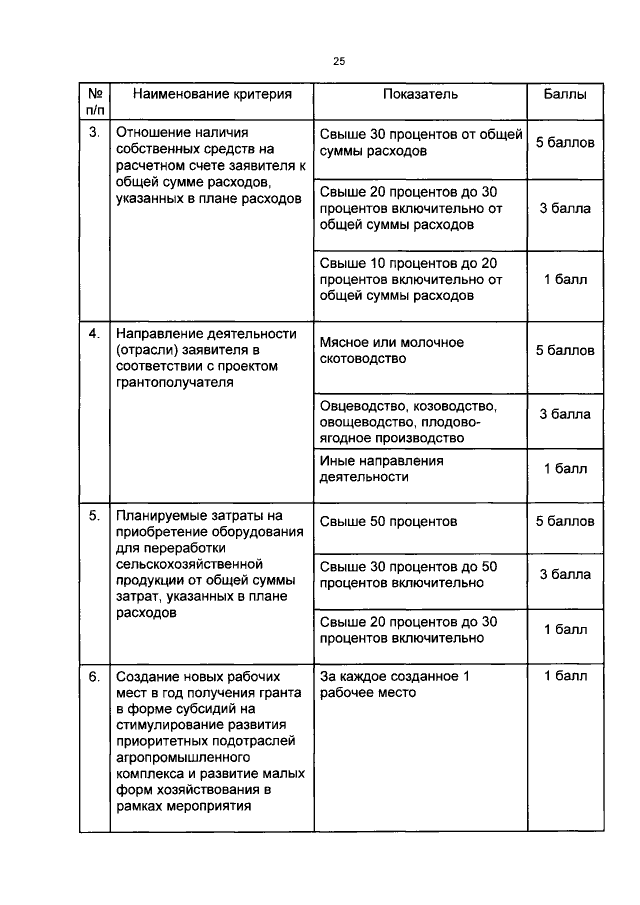 25

| № п/п | Наименование критерия | Показатель | Баллы |
|---|---|---|---|
| 3. | Отношение наличия собственных средств на расчетном счете заявителя к общей сумме расходов, указанных в плане расходов | Свыше 30 процентов от общей суммы расходов | 5 баллов |
| | | Свыше 20 процентов до 30 процентов включительно от общей суммы расходов | 3 балла |
| | | Свыше 10 процентов до 20 процентов включительно от общей суммы расходов | 1 балл |
| 4. | Направление деятельности (отрасли) заявителя в соответствии с проектом грантополучателя | Мясное или молочное скотоводство | 5 баллов |
| | | Овцеводство, козоводство, овощеводство, плодово-ягодное производство | 3 балла |
| | | Иные направления деятельности | 1 балл |
| 5. | Планируемые затраты на приобретение оборудования для переработки сельскохозяйственной продукции от общей суммы затрат, указанных в плане расходов | Свыше 50 процентов | 5 баллов |
| | | Свыше 30 процентов до 50 процентов включительно | 3 балла |
| | | Свыше 20 процентов до 30 процентов включительно | 1 балл |
| 6. | Создание новых рабочих мест в год получения гранта в форме субсидий на стимулирование развития приоритетных подотраслей агропромышленного комплекса и развитие малых форм хозяйствования в рамках мероприятия | За каждое созданное 1 рабочее место | 1 балл |